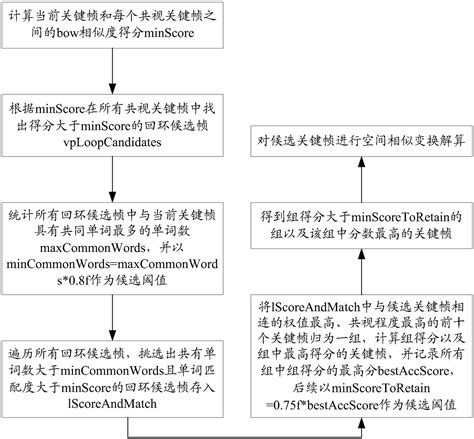 计算当前关键帧和每个共视关键帧之间的bow相似度得分minScore

根据minScore在所有共视关键帧中找出得分大于minScore的回环候选帧vpLoopCandidates

统计所有回环候选帧中与当前关键帧具有共同单词最多的单词数maxCommonWords，并以minCommonWords=maxCommonWords*0.8f作为候选阈值

遍历所有回环候选帧，挑选出共有单词数大于minCommonWords且单词匹配度大于minScore的回环候选帧存入lScoreAndMatch

将lScoreAndMatch中与候选关键帧相连的权值最高、共视程度最高的前十个关键帧归为一组，计算组得分以及组中最高得分的关键帧，并记录所有组中组得分的最高分bestAccScore，后续以minScoreToRetain =0.75f*bestAccScore作为候选阈值

得到组得分大于minScoreToRetain的组以及该组中分数最高的关键帧

对候选关键帧进行空间相似变换解算